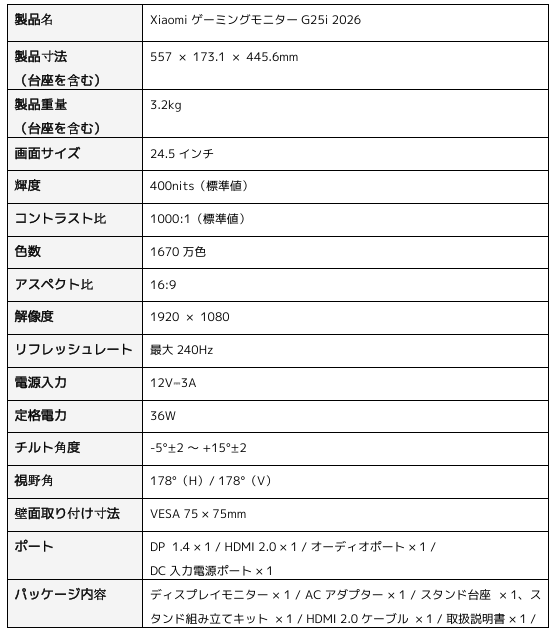 | 製品名 | Xiaomi ゲーミングモニター G25i 2026 |
|---|---|
| 製品寸法（台座を含む） | 557 × 173.1 × 445.6mm |
| 製品重量（台座を含む） | 3.2kg |
| 画面サイズ | 24.5 インチ |
| 輝度 | 400nits（標準値） |
| コントラスト比 | 1000:1（標準値） |
| 色数 | 1670 万色 |
| アスペクト比 | 16:9 |
| 解像度 | 1920 × 1080 |
| リフレッシュレート | 最大 240Hz |
| 電源入力 | 12V⎓3A |
| 定格電力 | 36W |
| チルト角度 | -5°±2 ～ +15°±2 |
| 視野角 | 178°（H）/ 178°（V） |
| 壁面取り付け寸法 | VESA 75 × 75mm |
| ポート | DP 1.4 × 1 / HDMI 2.0 × 1 / オーディオポート × 1 / DC 入力電源ポート × 1 |
| パッケージ内容 | ディスプレイモニター × 1 / AC アダプター × 1 / スタンド台座 × 1、スタンド組み立てキット × 1 / HDMI 2.0 ケーブル × 1 / 取扱説明書 × 1 / |